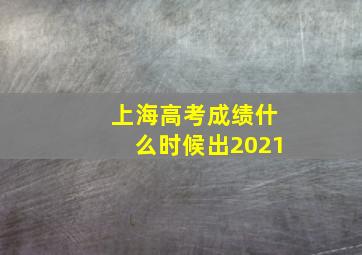 上海高考成绩什么时候出2021